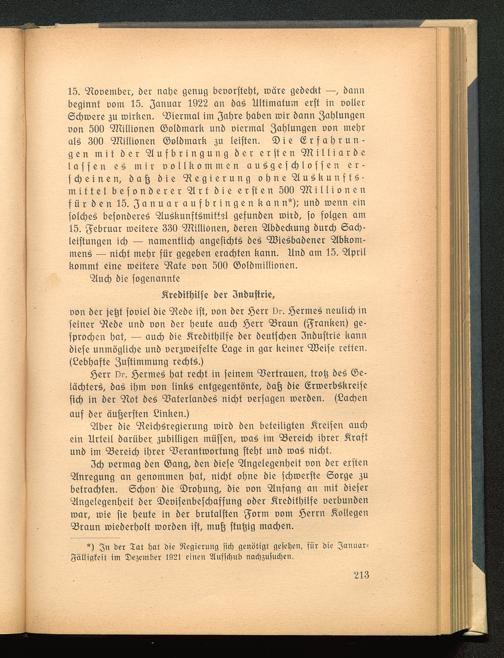 15. November, der nahe genug bevorsteht, wäre gedeckt —, dann beginnt vom 15. Januar 1922 an das Ultimatum erst in voller Schwere zu wirken. Viermal im Jahre haben wir dann Zahlungen von 500 Millionen Goldmark und viermal Zahlungen von mehr als 300 Millionen Goldmark zu leisten. Die Erfahrungen mit der Aufbringung der ersten Milliarde lassen es mir vollkommen ausgeschlossen erscheinen, daß die Regierung ohne Auskunftsmittel besonderer Art die ersten 500 Millionen für den 15. Januar aufbringen kann*); und wenn ein solches besonderes Auskunftsmittel gefunden wird, so folgen am 15. Februar weitere 330 Millionen, deren Abdeckung durch Sachleistungen ich — namentlich angesichts des Wiesbadener Abkommens — nicht mehr für gegeben erachten kann. Und am 15. April kommt eine weitere Rate von 500 Goldmillionen.

Auch die sogenannte

Kredithilfe der Industrie,

von der jetzt soviel die Rede ist, von der Herr Dr. Hermes neulich in seiner Rede und von der heute auch Herr Braun (Franken) gesprochen hat, — auch die Kredithilfe der deutschen Industrie kann diese unmögliche und verzweifelte Lage in gar keiner Weise retten. (Lebhafte Zustimmung rechts.)

Herr Dr. Hermes hat recht in seinem Vertrauen, trotz des Gelächters, das ihm von links entgegentönte, daß die Erwerbskreise sich in der Not des Vaterlandes nicht versagen werden. (Lachen auf der äußersten Linken.)

Aber die Reichsregierung wird den beteiligten Kreisen auch ein Urteil darüber zubilligen müssen, was im Bereich ihrer Kraft und im Bereich ihrer Verantwortung steht und was nicht.

Ich vermag den Gang, den diese Angelegenheit von der ersten Anregung an genommen hat, nicht ohne die schwerste Sorge zu betrachten. Schon die Drohung, die von Anfang an mit dieser Angelegenheit der Devisenbeschaffung oder Kredithilfe verbunden war, wie sie heute in der brutalsten Form vom Herrn Kollegen Braun wiederholt worden ist, muß stutzig machen.

*) In der Tat hat die Regierung sich genötigt gesehen, für die Januar-Fälligkeit im Dezember 1921 einen Aufschub nachzusuchen.

213